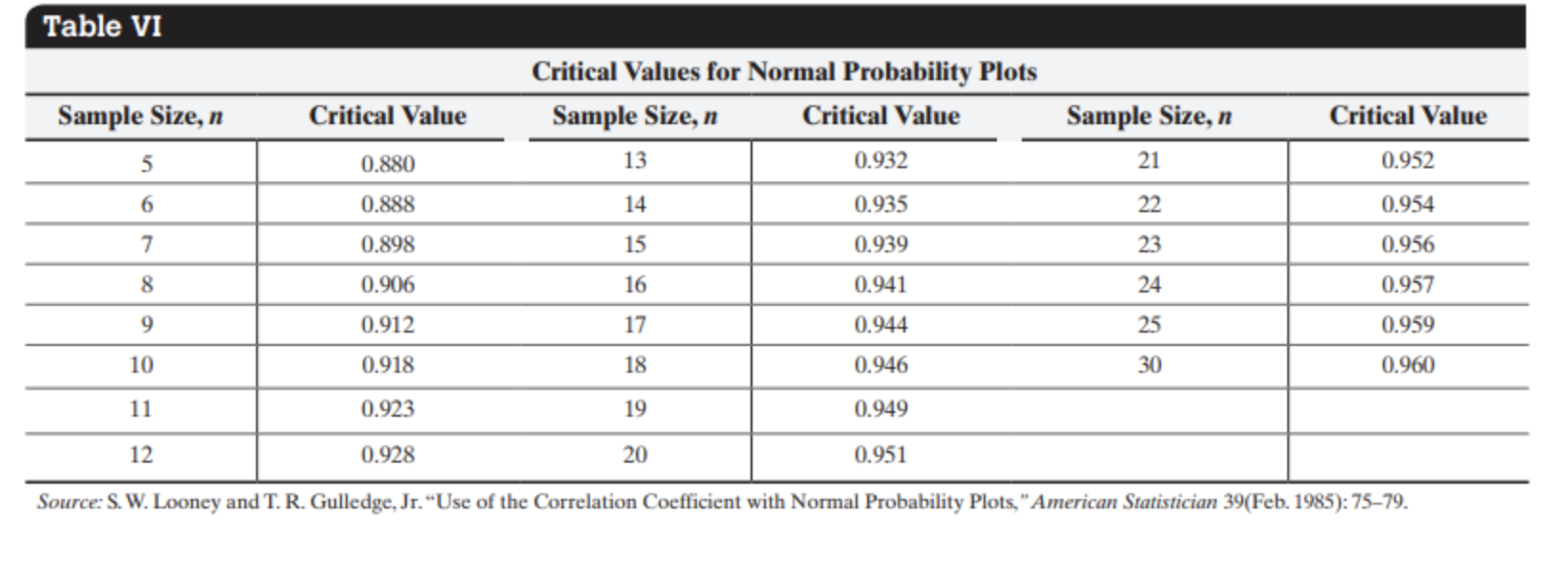 Table VI

Critical Values for Normal Probability Plots

| Sample Size, n | Critical Value | Sample Size, n | Critical Value | Sample Size, n | Critical Value |
|---|---|---|---|---|---|
| 5 | 0.880 | 13 | 0.932 | 21 | 0.952 |
| 6 | 0.888 | 14 | 0.935 | 22 | 0.954 |
| 7 | 0.898 | 15 | 0.939 | 23 | 0.956 |
| 8 | 0.906 | 16 | 0.941 | 24 | 0.957 |
| 9 | 0.912 | 17 | 0.944 | 25 | 0.959 |
| 10 | 0.918 | 18 | 0.946 | 30 | 0.960 |
| 11 | 0.923 | 19 | 0.949 | | |
| 12 | 0.928 | 20 | 0.951 | | |

Source: S. W. Looney and T. R. Gulledge, Jr. "Use of the Correlation Coefficient with Normal Probability Plots," American Statistician 39(Feb. 1985): 75–79.